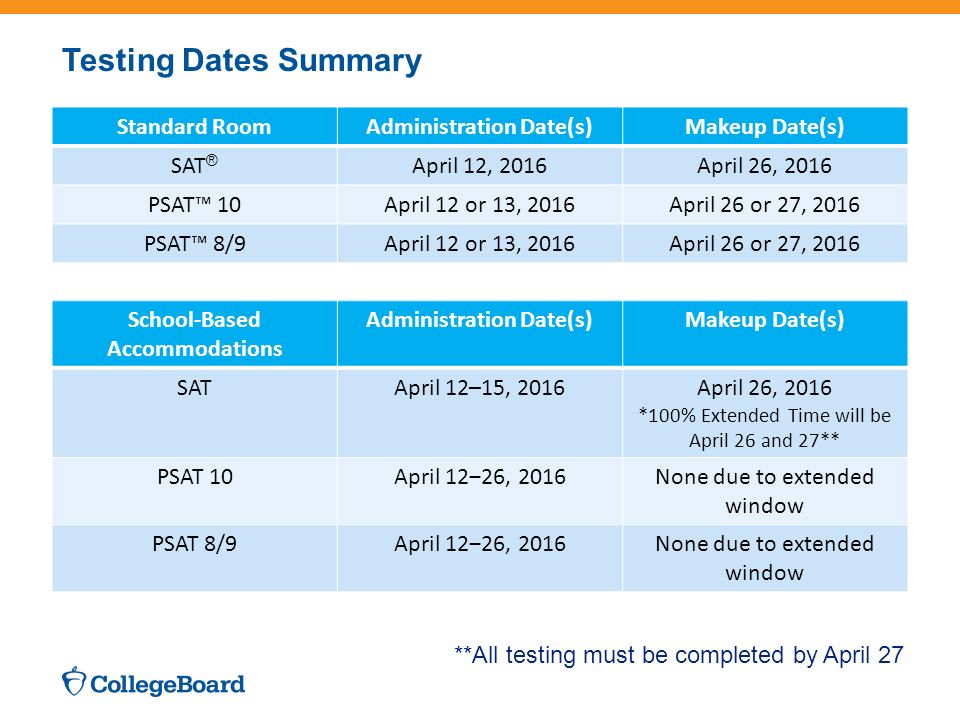 Testing Dates Summary

| Standard Room | Administration Date(s) | Makeup Date(s) |
|---|---|---|
| SAT® | April 12, 2016 | April 26, 2016 |
| PSAT™ 10 | April 12 or 13, 2016 | April 26 or 27, 2016 |
| PSAT™ 8/9 | April 12 or 13, 2016 | April 26 or 27, 2016 |

| School-Based Accommodations | Administration Date(s) | Makeup Date(s) |
|---|---|---|
| SAT | April 12–15, 2016 | April 26, 2016 *100% Extended Time will be April 26 and 27** |
| PSAT 10 | April 12–26, 2016 | None due to extended window |
| PSAT 8/9 | April 12–26, 2016 | None due to extended window |

**All testing must be completed by April 27

CollegeBoard